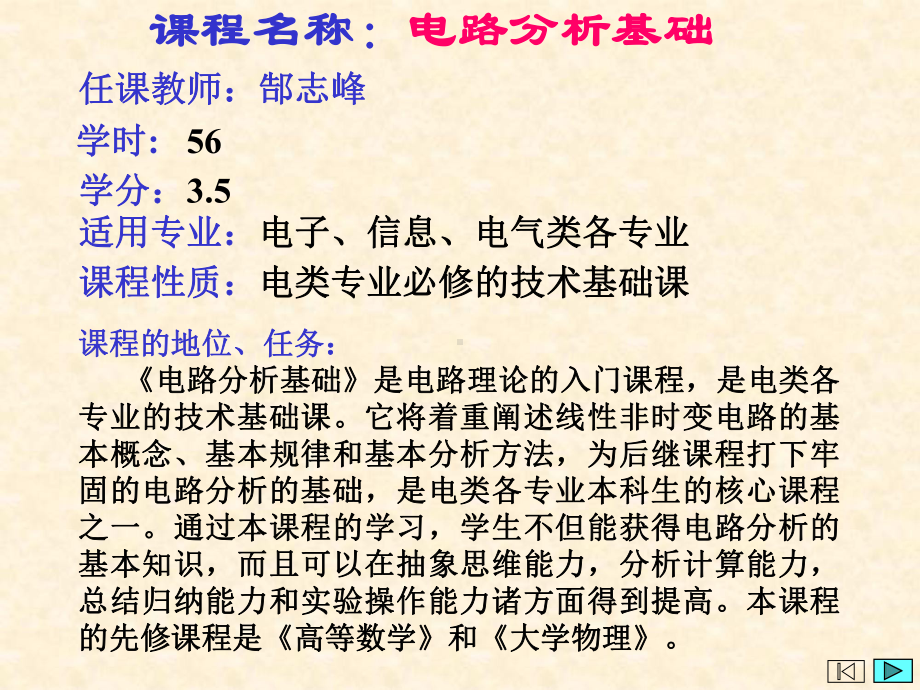 课程名称：电路分析基础

任课教师：郜志峰

学时：56

学分：3.5

适用专业：电子、信息、电气类各专业

课程性质：电类专业必修的技术基础课

课程的地位、任务：

《电路分析基础》是电路理论的入门课程，是电类各专业的技术基础课。它将着重阐述线性非时变电路的基本概念、基本规律和基本分析方法，为后继课程打下牢固的电路分析的基础，是电类各专业本科生的核心课程之一。通过本课程的学习，学生不但能获得电路分析的基本知识，而且可以在抽象思维能力，分析计算能力，总结归纳能力和实验操作能力诸方面得到提高。本课程的先修课程是《高等数学》和《大学物理》。